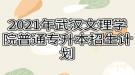 2021年武汉文理学院普通专升本招生计划